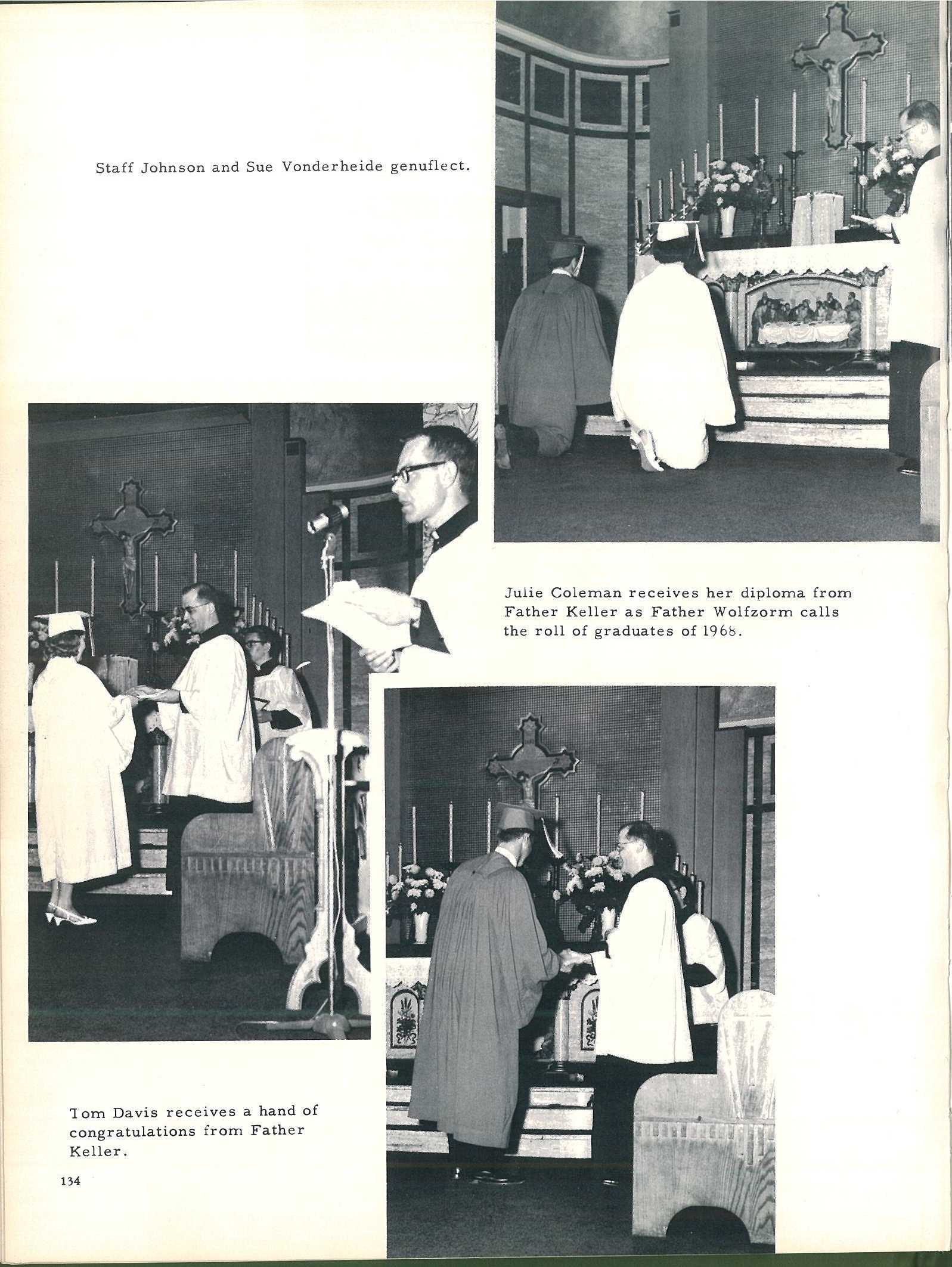 Staff Johnson and Sue Vonderheide genuflect.

Julie Coleman receives her diploma from Father Keller as Father Wolfzorm calls the roll of graduates of 1968.

Tom Davis receives a hand of congratulations from Father Keller.

134